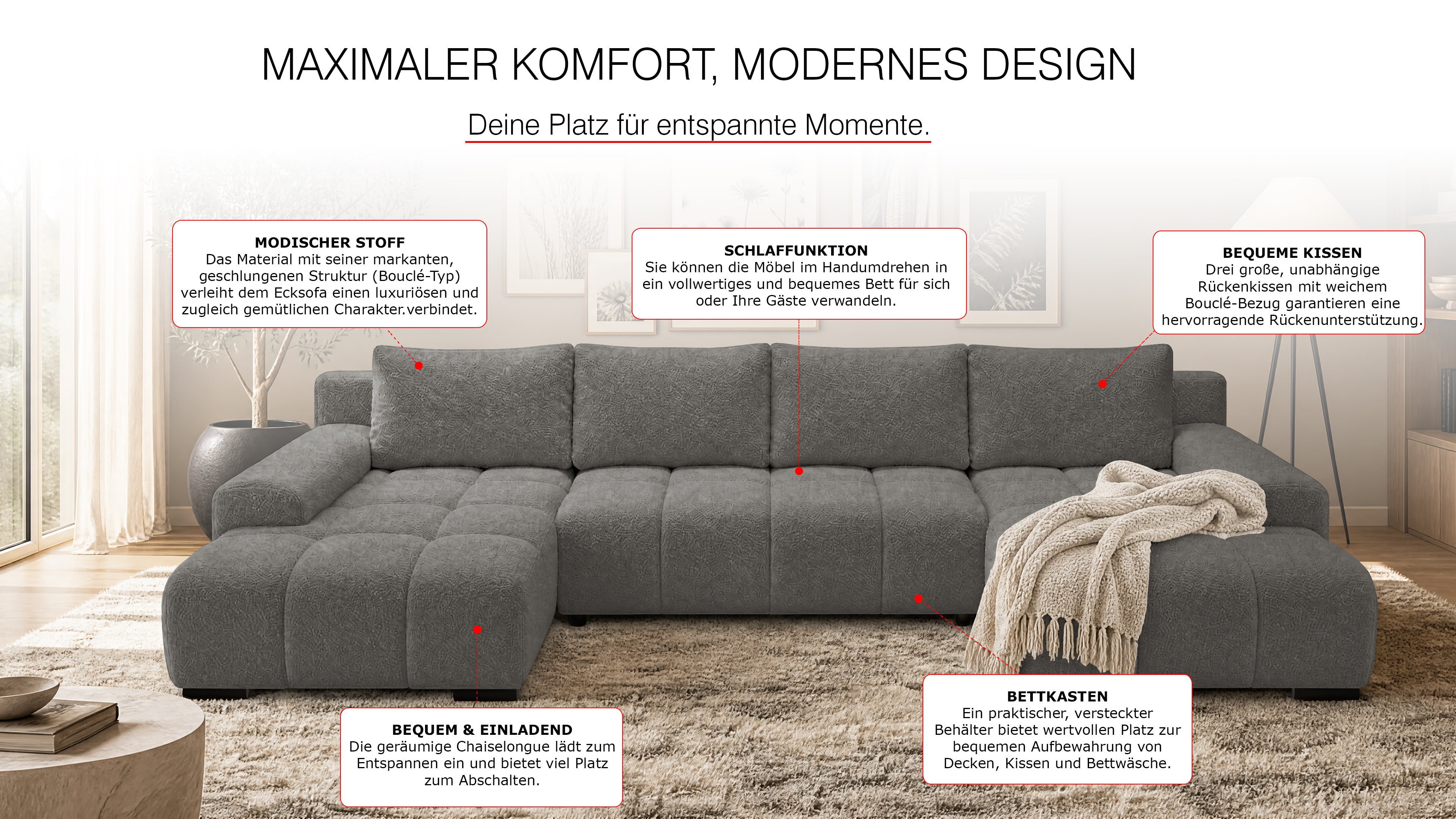 MAXIMALER KOMFORT, MODERNES DESIGN

Deine Platz für entspannte Momente.

MODISCHER STOFF
Das Material mit seiner markanten, geschlungenen Struktur (Bouclé-Typ) verleiht dem Ecksofa einen luxuriösen und zugleich gemütlichen Charakter.verbindet.

SCHLAFFUNKTION
Sie können die Möbel im Handumdrehen in ein vollwertiges und bequemes Bett für sich oder Ihre Gäste verwandeln.

BEQUEME KISSEN
Drei große, unabhängige Rückenkissen mit weichem Bouclé-Bezug garantieren eine hervorragende Rückenunterstützung.

BEQUEM & EINLADEND
Die geräumige Chaiselongue lädt zum Entspannen ein und bietet viel Platz zum Abschalten.

BETTKASTEN
Ein praktischer, versteckter Behälter bietet wertvollen Platz zur bequemen Aufbewahrung von Decken, Kissen und Bettwäsche.